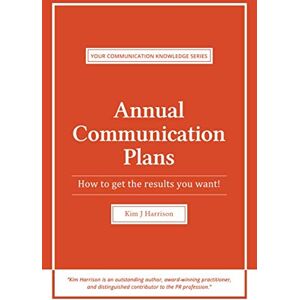 YOUR COMMUNICATION KNOWLEDGE SERIES

Annual Communication Plans

How to get the results you want!

Kim J Harrison

"Kim Harrison is an outstanding author, award-winning practitioner, and distinguished contributor to the PR profession."